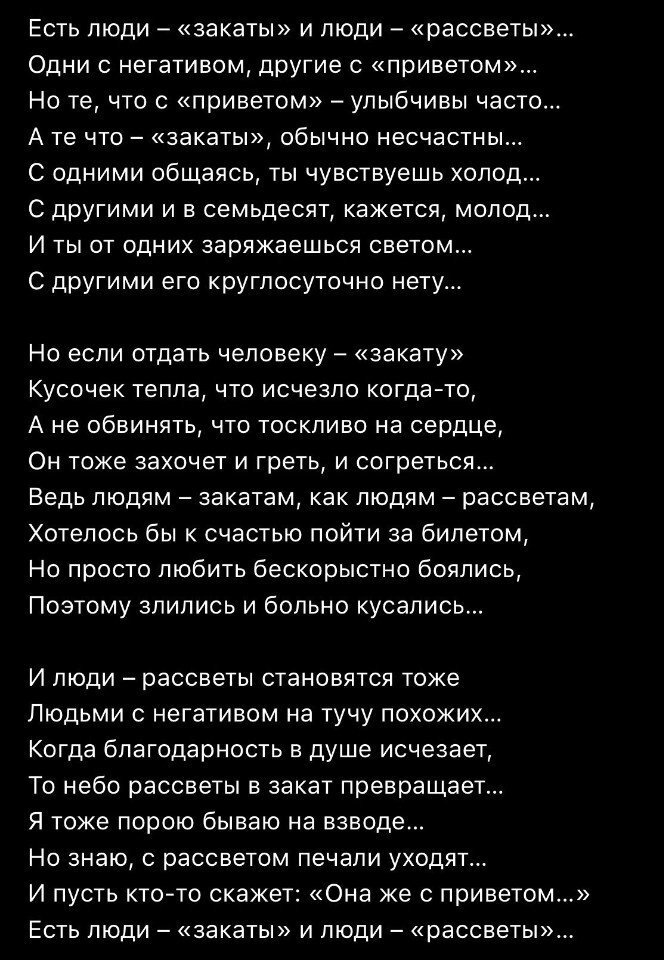 Есть люди – «закаты» и люди – «рассветы»...
Одни с негативом, другие с «приветом»...
Но те, что с «приветом» – улыбчивы часто...
А те что – «закаты», обычно несчастны...
С одними общаясь, ты чувствуешь холод...
С другими и в семьдесят, кажется, молод...
И ты от одних заряжаешься светом...
С другими его круглосуточно нету...

Но если отдать человеку – «закату»
Кусочек тепла, что исчезло когда-то,
А не обвинять, что тоскливо на сердце,
Он тоже захочет и греть, и согреться...
Ведь людям – закатам, как людям – рассветам,
Хотелось бы к счастью пойти за билетом,
Но просто любить бескорыстно боялись,
Поэтому злились и больно кусались...

И люди – рассветы становятся тоже
Людьми с негативом на тучу похожих...
Когда благодарность в душе исчезает,
То небо рассветы в закат превращает...
Я тоже порою бываю на взводе...
Но знаю, с рассветом печали уходят...
И пусть кто-то скажет: «Она же с приветом...»
Есть люди – «закаты» и люди – «рассветы»...